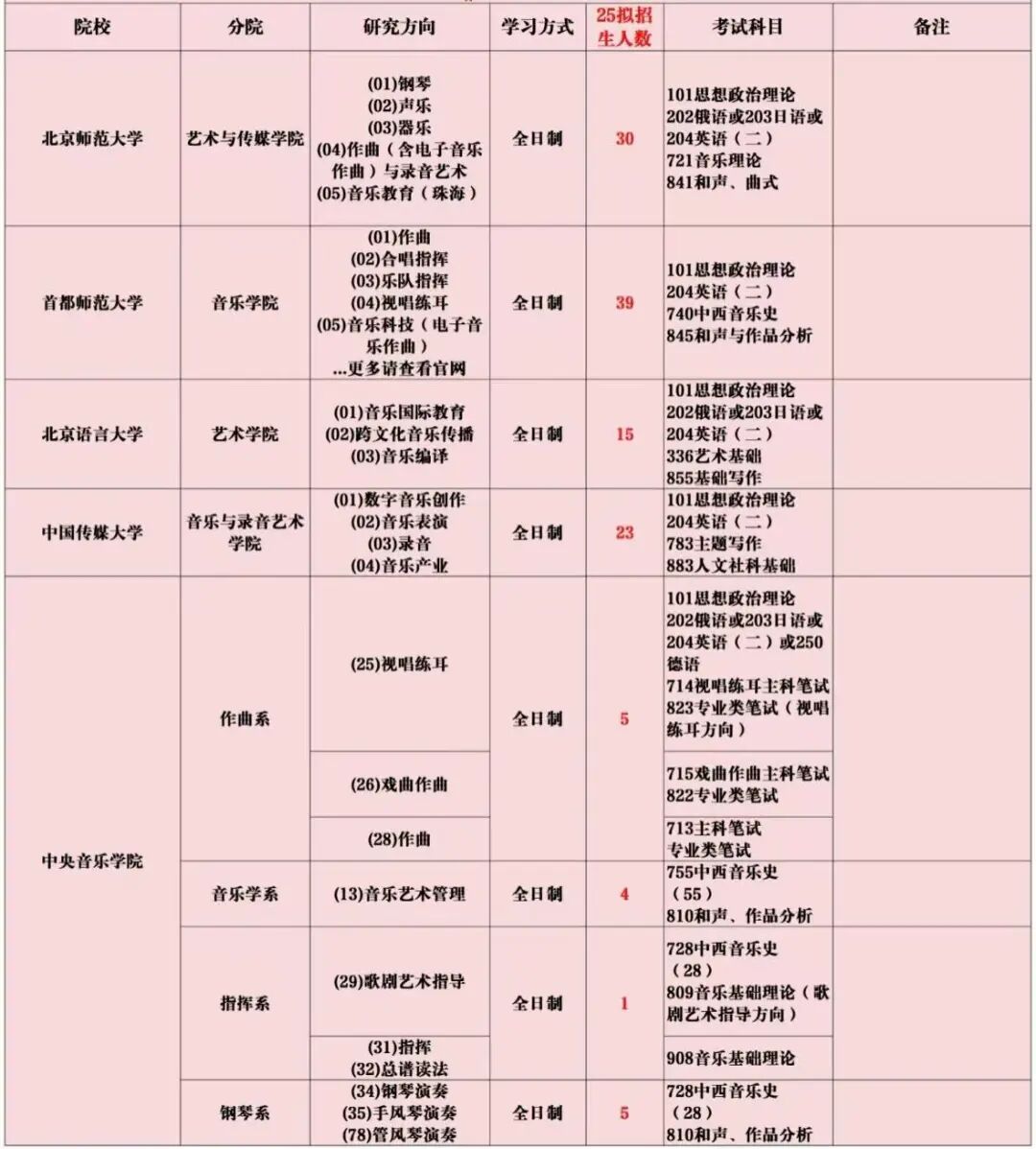 | 院校 | 分院 | 研究方向 | 学习方式 | 25拟招生人数 | 考试科目 | 备注 |
|---|---|---|---|---|---|---|
| 北京师范大学 | 艺术与传媒学院 | (01)钢琴 (02)声乐 (03)器乐 (04)作曲（含电子音乐作曲）与录音艺术 (05)音乐教育（珠海） | 全日制 | 30 | 101思想政治理论 202俄语或203日语或204英语（二） 721音乐理论 841和声、曲式 | |
| 首都师范大学 | 音乐学院 | (01)作曲 (02)合唱指挥 (03)乐队指挥 (04)视唱练耳 (05)音乐科技（电子音乐作曲） ...更多请查看官网 | 全日制 | 39 | 101思想政治理论 204英语（二） 740中西音乐史 845和声与作品分析 | |
| 北京语言大学 | 艺术学院 | (01)音乐国际教育 (02)跨文化音乐传播 (03)音乐编译 | 全日制 | 15 | 101思想政治理论 202俄语或203日语或204英语（二） 336艺术基础 855基础写作 | |
| 中国传媒大学 | 音乐与录音艺术学院 | (01)数字音乐创作 (02)音乐表演 (03)录音 (04)音乐产业 | 全日制 | 23 | 101思想政治理论 204英语（二） 783主题写作 883人文社科基础 | |
| 中央音乐学院 | 作曲系 | (25)视唱练耳 | 全日制 | 5 | 101思想政治理论 202俄语或203日语或204英语（二）或250德语 714视唱练耳主科笔试 823专业类笔试（视唱练耳方向） | |
| | | (26)戏曲作曲 | | | 715戏曲作曲主科笔试 822专业类笔试 | |
| | | (28)作曲 | | | 713主科笔试 专业类笔试 | |
| | 音乐学系 | (13)音乐艺术管理 | 全日制 | 4 | 755中西音乐史（55） 810和声、作品分析 | |
| | 指挥系 | (29)歌剧艺术指导 | 全日制 | 1 | 728中西音乐史（28） 809音乐基础理论（歌剧艺术指导方向） | |
| | | (31)指挥 (32)总谱读法 | | | 908音乐基础理论 | |
| | 钢琴系 | (34)钢琴演奏 (35)手风琴演奏 (78)管风琴演奏 | 全日制 | 5 | 728中西音乐史（28） 810和声、作品分析 | |